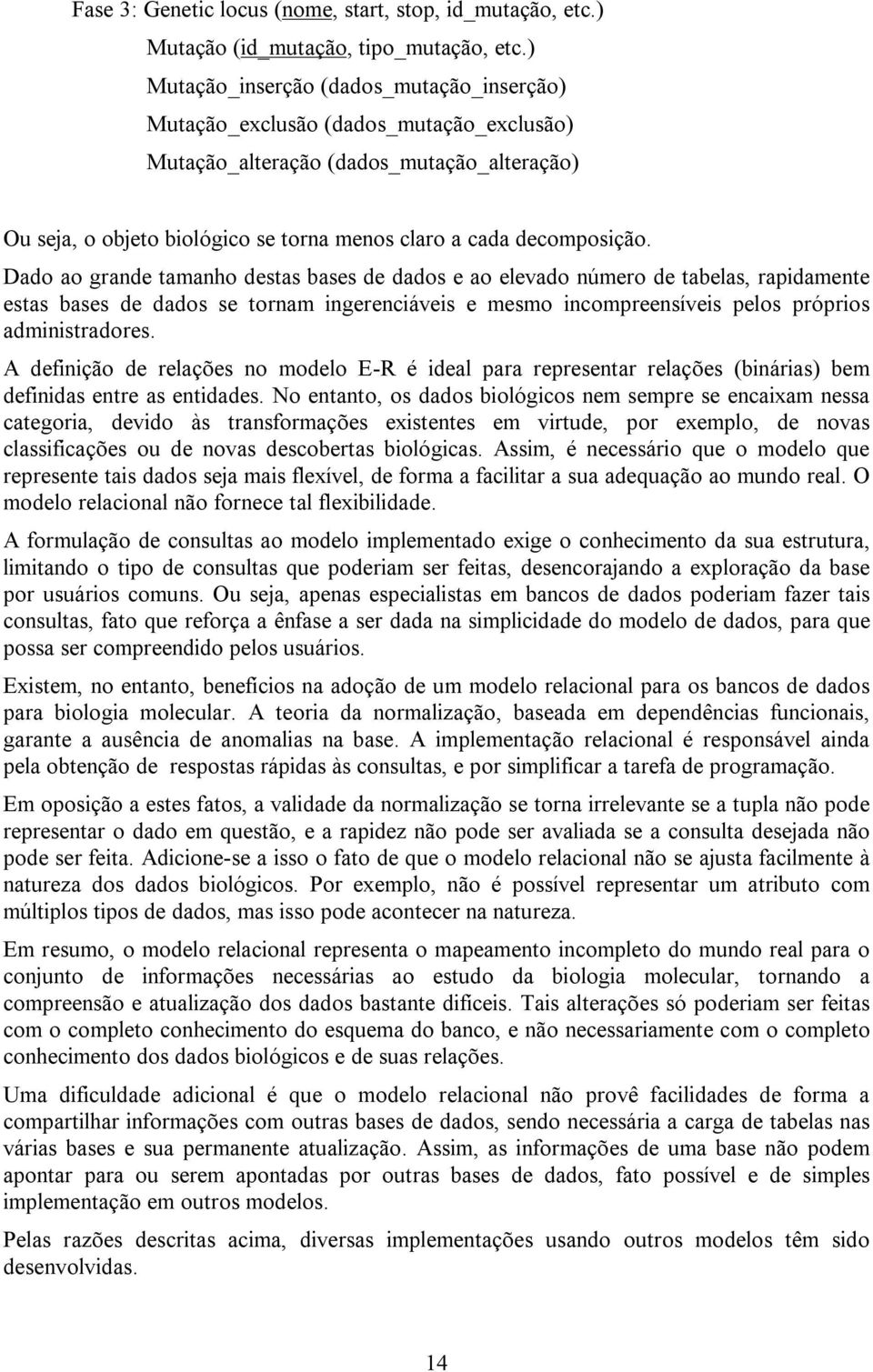 Fase 3: Genetic locus (nome, start, stop, id_mutação, etc.)

Mutação (id_mutação, tipo_mutação, etc.)

Mutação_inserção (dados_mutação_inserção)

Mutação_exclusão (dados_mutação_exclusão)

Mutação_alteração (dados_mutação_alteração)

Ou seja, o objeto biológico se torna menos claro a cada decomposição.

Dado ao grande tamanho destas bases de dados e ao elevado número de tabelas, rapidamente estas bases de dados se tornam ingerenciáveis e mesmo incompreensíveis pelos próprios administradores.

A definição de relações no modelo E-R é ideal para representar relações (binárias) bem definidas entre as entidades. No entanto, os dados biológicos nem sempre se encaixam nessa categoria, devido às transformações existentes em virtude, por exemplo, de novas classificações ou de novas descobertas biológicas. Assim, é necessário que o modelo que represente tais dados seja mais flexível, de forma a facilitar a sua adequação ao mundo real. O modelo relacional não fornece tal flexibilidade.

A formulação de consultas ao modelo implementado exige o conhecimento da sua estrutura, limitando o tipo de consultas que poderiam ser feitas, desencorajando a exploração da base por usuários comuns. Ou seja, apenas especialistas em bancos de dados poderiam fazer tais consultas, fato que reforça a ênfase a ser dada na simplicidade do modelo de dados, para que possa ser compreendido pelos usuários.

Existem, no entanto, benefícios na adoção de um modelo relacional para os bancos de dados para biologia molecular. A teoria da normalização, baseada em dependências funcionais, garante a ausência de anomalias na base. A implementação relacional é responsável ainda pela obtenção de respostas rápidas às consultas, e por simplificar a tarefa de programação.

Em oposição a estes fatos, a validade da normalização se torna irrelevante se a tupla não pode representar o dado em questão, e a rapidez não pode ser avaliada se a consulta desejada não pode ser feita. Adicione-se a isso o fato de que o modelo relacional não se ajusta facilmente à natureza dos dados biológicos. Por exemplo, não é possível representar um atributo com múltiplos tipos de dados, mas isso pode acontecer na natureza.

Em resumo, o modelo relacional representa o mapeamento incompleto do mundo real para o conjunto de informações necessárias ao estudo da biologia molecular, tornando a compreensão e atualização dos dados bastante difíceis. Tais alterações só poderiam ser feitas com o completo conhecimento do esquema do banco, e não necessariamente com o completo conhecimento dos dados biológicos e de suas relações.

Uma dificuldade adicional é que o modelo relacional não provê facilidades de forma a compartilhar informações com outras bases de dados, sendo necessária a carga de tabelas nas várias bases e sua permanente atualização. Assim, as informações de uma base não podem apontar para ou serem apontadas por outras bases de dados, fato possível e de simples implementação em outros modelos.

Pelas razões descritas acima, diversas implementações usando outros modelos têm sido desenvolvidas.

14